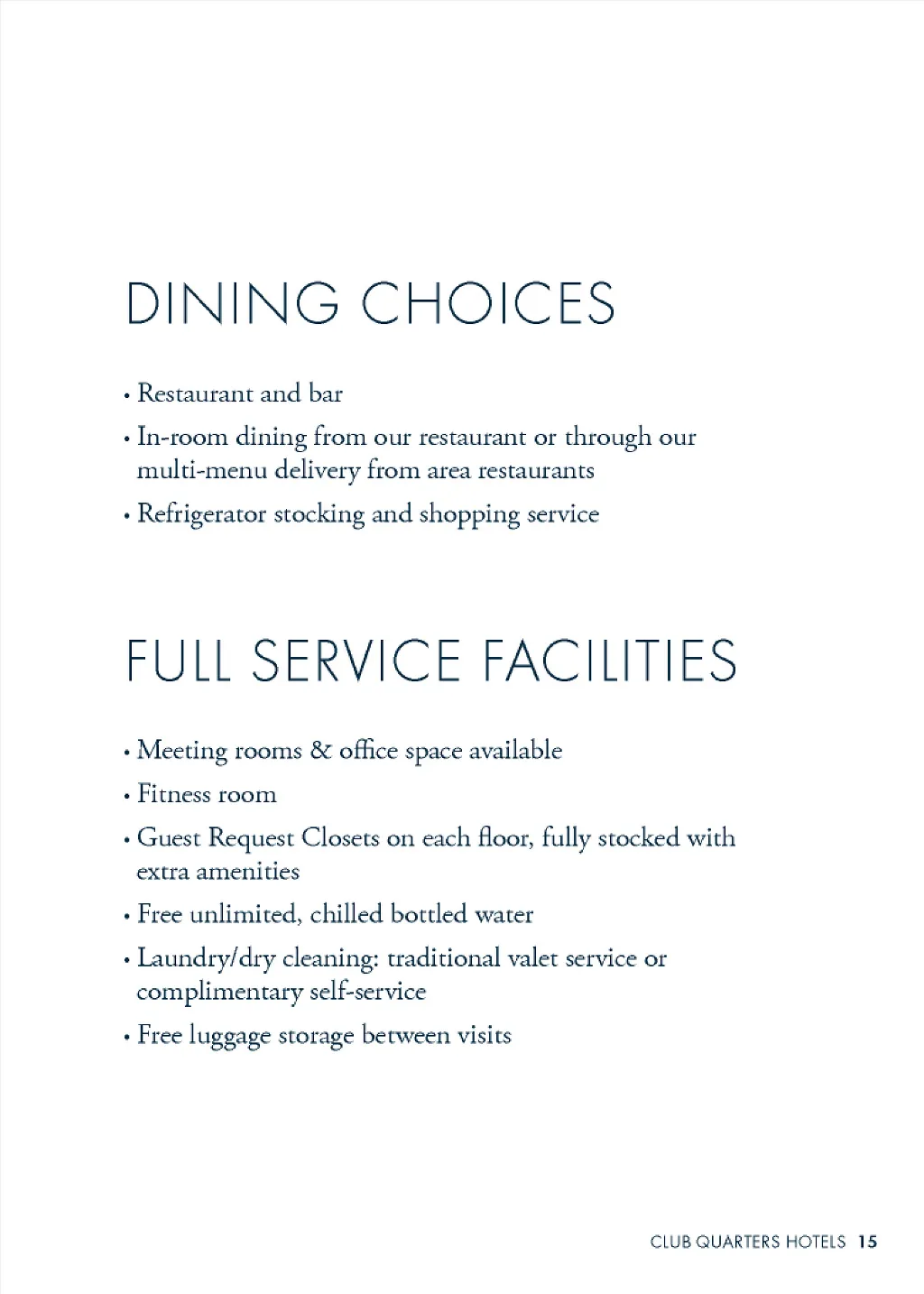 DINING CHOICES

• Restaurant and bar

• In-room dining from our restaurant or through our multi-menu delivery from area restaurants

• Refrigerator stocking and shopping service

FULL SERVICE FACILITIES

• Meeting rooms & office space available

• Fitness room

• Guest Request Closets on each floor, fully stocked with extra amenities

• Free unlimited, chilled bottled water

• Laundry/dry cleaning: traditional valet service or complimentary self-service

• Free luggage storage between visits

CLUB QUARTERS HOTELS 15